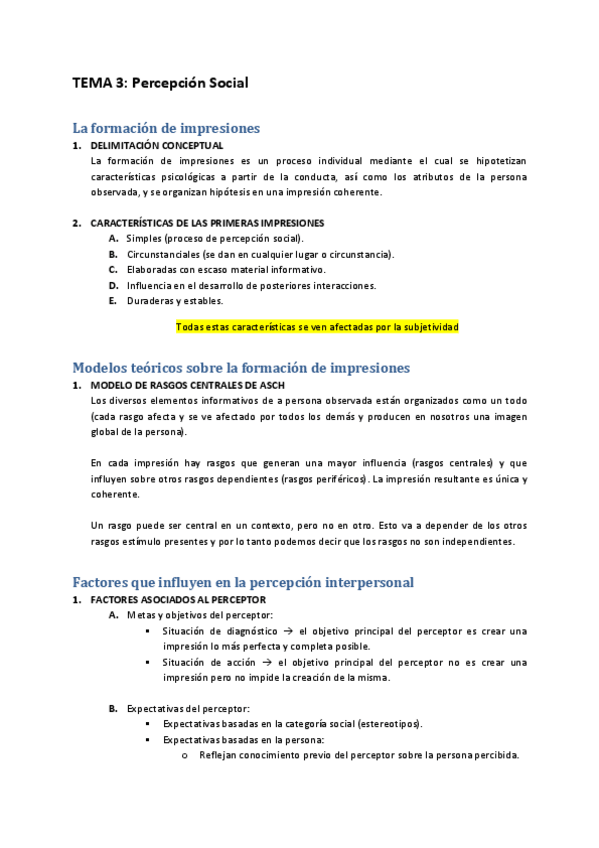 TEMA 3: Percepción Social

La formación de impresiones

1. DELIMITACIÓN CONCEPTUAL

La formación de impresiones es un proceso individual mediante el cual se hipotetizan características psicológicas a partir de la conducta, así como los atributos de la persona observada, y se organizan hipótesis en una impresión coherente.

2. CARACTERÍSTICAS DE LAS PRIMERAS IMPRESIONES

A. Simples (proceso de percepción social).
B. Circunstanciales (se dan en cualquier lugar o circunstancia).
C. Elaboradas con escaso material informativo.
D. Influencia en el desarrollo de posteriores interacciones.
E. Duraderas y estables.

Todas estas características se ven afectadas por la subjetividad

Modelos teóricos sobre la formación de impresiones

1. MODELO DE RASGOS CENTRALES DE ASCH

Los diversos elementos informativos de a persona observada están organizados como un todo (cada rasgo afecta y se ve afectado por todos los demás y producen en nosotros una imagen global de la persona).

En cada impresión hay rasgos que generan una mayor influencia (rasgos centrales) y que influyen sobre otros rasgos dependientes (rasgos periféricos). La impresión resultante es única y coherente.

Un rasgo puede ser central en un contexto, pero no en otro. Esto va a depender de los otros rasgos estímulo presentes y por lo tanto podemos decir que los rasgos no son independientes.

Factores que influyen en la percepción interpersonal

1. FACTORES ASOCIADOS AL PERCEPTOR

A. Metas y objetivos del perceptor:
▪ Situación de diagnóstico → el objetivo principal del perceptor es crear una impresión lo más perfecta y completa posible.
▪ Situación de acción → el objetivo principal del perceptor no es crear una impresión pero no impide la creación de la misma.

B. Expectativas del perceptor:
▪ Expectativas basadas en la categoría social (estereotipos).
▪ Expectativas basadas en la persona:
o Reflejan conocimiento previo del perceptor sobre la persona percibida.